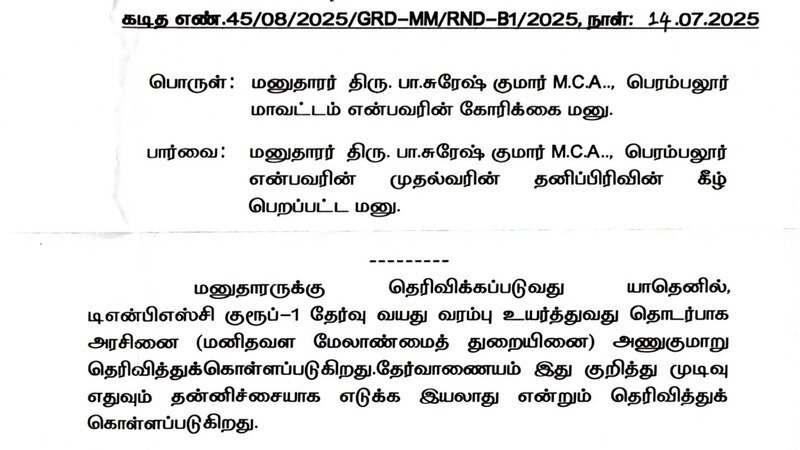 கடித எண்.45/08/2025/GRD-MM/RND-B1/2025, நாள்: 14.07.2025

பொருள்: மனுதாரர் திரு. பா.சுரேஷ் குமார் M.C.A.., பெரம்பலூர் மாவட்டம் என்பவரின் கோரிக்கை மனு.

பார்வை: மனுதாரர் திரு. பா.சுரேஷ் குமார் M.C.A.., பெரம்பலூர் என்பவரின் முதல்வரின் தனிப்பிரிவின் கீழ் பெறப்பட்ட மனு.

---------

மனுதாரருக்கு தெரிவிக்கப்படுவது யாதெனில், டிஎன்பிஎஸ்சி குரூப்-1 தேர்வு வயது வரம்பு உயர்த்துவது தொடர்பாக அரசினை (மனிதவள மேலாண்மைத் துறையினை) அணுகுமாறு தெரிவித்துக்கொள்ளப்படுகிறது.தேர்வாணையம் இது குறித்து முடிவு எதுவும் தன்னிச்சையாக எடுக்க இயலாது என்றும் தெரிவித்துக் கொள்ளப்படுகிறது.